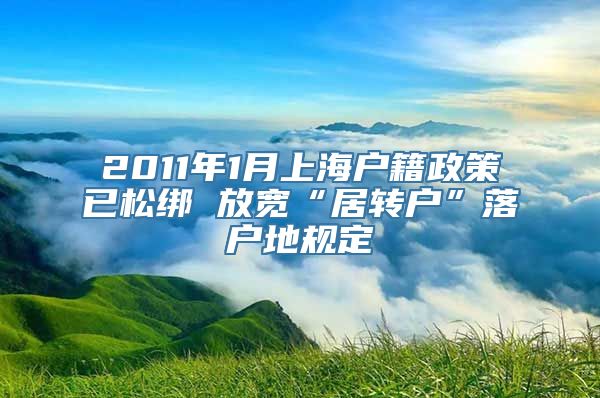 2011年1月上海户籍政策已松绑 放宽“居转户”落户地规定